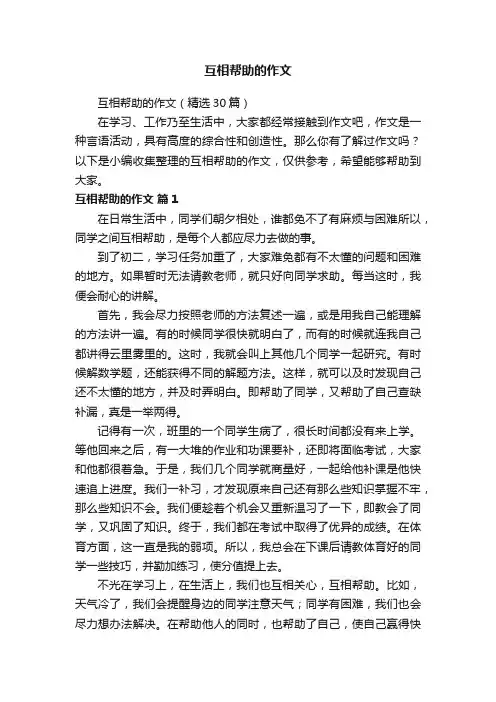 互相帮助的作文

互相帮助的作文（精选30篇）

在学习、工作乃至生活中，大家都经常接触到作文吧，作文是一种言语活动，具有高度的综合性和创造性。那么你有了解过作文吗？以下是小编收集整理的互相帮助的作文，仅供参考，希望能够帮助到大家。

互相帮助的作文 篇1

在日常生活中，同学们朝夕相处，谁都免不了有麻烦与困难所以，同学之间互相帮助，是每个人都应尽力去做的事。

到了初二，学习任务加重了，大家难免都有不太懂的问题和困难的地方。如果暂时无法请教老师，就只好向同学求助。每当这时，我便会耐心的讲解。

首先，我会尽力按照老师的方法复述一遍，或是用我自己能理解的方法讲一遍。有的时候同学很快就明白了，而有的时候就连我自己都讲得云里雾里的。这时，我就会叫上其他几个同学一起研究。有时候解数学题，还能获得不同的解题方法。这样，就可以及时发现自己还不太懂的地方，并及时弄明白。即帮助了同学，又帮助了自己查缺补漏，真是一举两得。

记得有一次，班里的一个同学生病了，很长时间都没有来上学。等他回来之后，有一大堆的作业和功课要补，还即将面临考试，大家和他都很着急。于是，我们几个同学就商量好，一起给他补课是他快速追上进度。我们一补习，才发现原来自己还有那么些知识掌握不牢，那么些知识不会。我们便趁着个机会又重新温习了一下，即教会了同学，又巩固了知识。终于，我们都在考试中取得了优异的成绩。在体育方面，这一直是我的弱项。所以，我总会在下课后请教体育好的同学一些技巧，并勤加练习，使分值提上去。

不光在学习上，在生活上，我们也互相关心，互相帮助。比如，天气冷了，我们会提醒身边的同学注意天气；同学有困难，我们也会尽力想办法解决。在帮助他人的同时，也帮助了自己，使自己赢得快